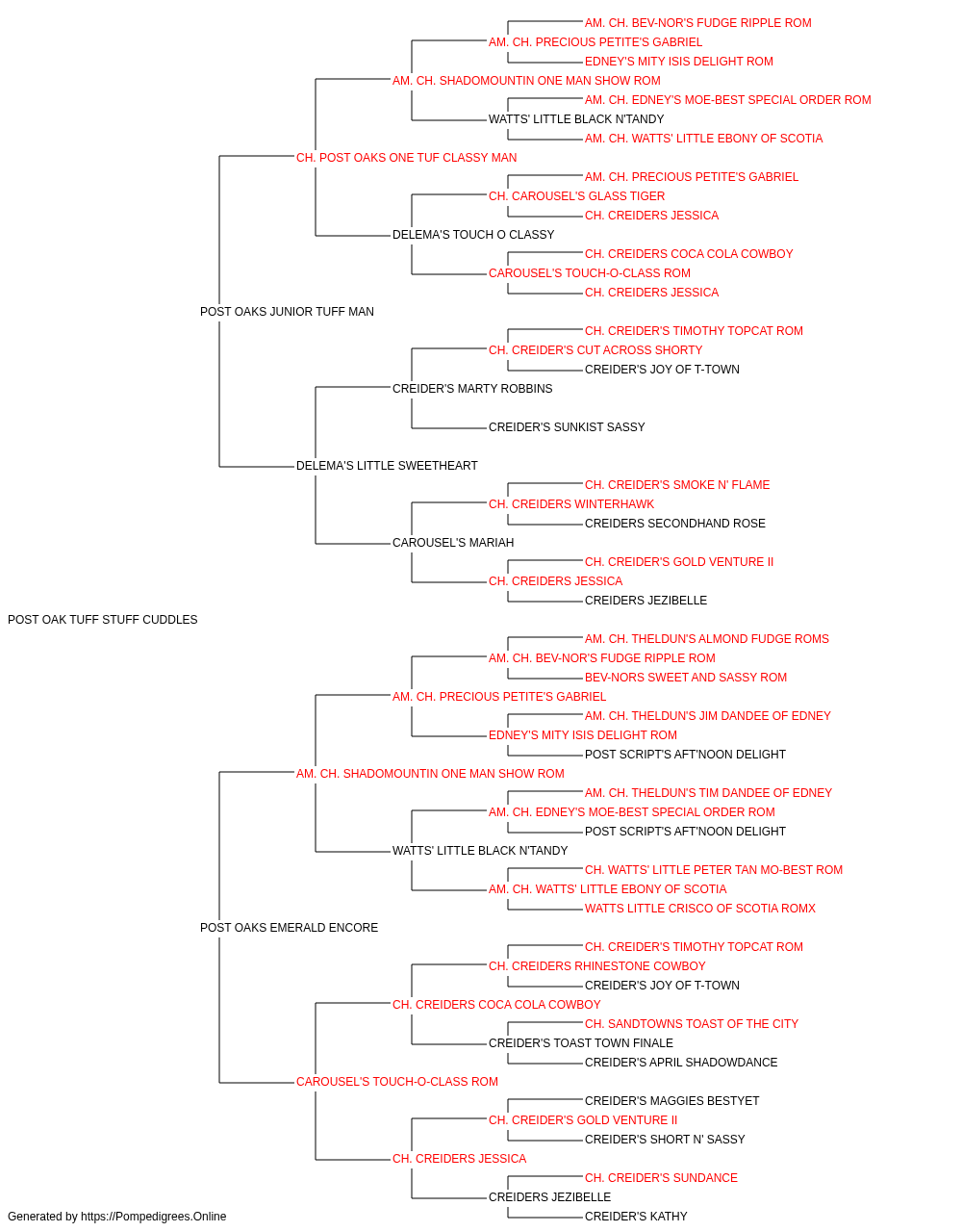 AM. CH. BEV-NOR'S FUDGE RIPPLE ROM
AM. CH. PRECIOUS PETITE'S GABRIEL
EDNEY'S MITY ISIS DELIGHT ROM
AM. CH. SHADOMOUNTIN ONE MAN SHOW ROM
AM. CH. EDNEY'S MOE-BEST SPECIAL ORDER ROM
WATTS' LITTLE BLACK N'TANDY
AM. CH. WATTS' LITTLE EBONY OF SCOTIA
CH. POST OAKS ONE TUF CLASSY MAN
AM. CH. PRECIOUS PETITE'S GABRIEL
CH. CAROUSEL'S GLASS TIGER
CH. CREIDERS JESSICA
DELEMA'S TOUCH O CLASSY
CH. CREIDERS COCA COLA COWBOY
CAROUSEL'S TOUCH-O-CLASS ROM
CH. CREIDERS JESSICA
POST OAKS JUNIOR TUFF MAN
CH. CREIDER'S TIMOTHY TOPCAT ROM
CH. CREIDER'S CUT ACROSS SHORTY
CREIDER'S JOY OF T-TOWN
CREIDER'S MARTY ROBBINS
CREIDER'S SUNKIST SASSY
DELEMA'S LITTLE SWEETHEART
CH. CREIDER'S SMOKE N' FLAME
CH. CREIDERS WINTERHAWK
CREIDERS SECONDHAND ROSE
CAROUSEL'S MARIAH
CH. CREIDER'S GOLD VENTURE II
CH. CREIDERS JESSICA
CREIDERS JEZIBELLE
POST OAK TUFF STUFF CUDDLES
AM. CH. THELDUN'S ALMOND FUDGE ROMS
AM. CH. BEV-NOR'S FUDGE RIPPLE ROM
BEV-NORS SWEET AND SASSY ROM
AM. CH. PRECIOUS PETITE'S GABRIEL
AM. CH. THELDUN'S JIM DANDEE OF EDNEY
EDNEY'S MITY ISIS DELIGHT ROM
POST SCRIPT'S AFT'NOON DELIGHT
AM. CH. SHADOMOUNTIN ONE MAN SHOW ROM
AM. CH. THELDUN'S TIM DANDEE OF EDNEY
AM. CH. EDNEY'S MOE-BEST SPECIAL ORDER ROM
POST SCRIPT'S AFT'NOON DELIGHT
WATTS' LITTLE BLACK N'TANDY
CH. WATTS' LITTLE PETER TAN MO-BEST ROM
AM. CH. WATTS' LITTLE EBONY OF SCOTIA
WATTS LITTLE CRISCO OF SCOTIA ROMX
POST OAKS EMERALD ENCORE
CH. CREIDER'S TIMOTHY TOPCAT ROM
CH. CREIDERS RHINESTONE COWBOY
CREIDER'S JOY OF T-TOWN
CH. CREIDERS COCA COLA COWBOY
CH. SANDTOWNS TOAST OF THE CITY
CREIDER'S TOAST TOWN FINALE
CREIDER'S APRIL SHADOWDANCE
CAROUSEL'S TOUCH-O-CLASS ROM
CREIDER'S MAGGIES BESTYET
CH. CREIDER'S GOLD VENTURE II
CREIDER'S SHORT N' SASSY
CH. CREIDERS JESSICA
CH. CREIDER'S SUNDANCE
CREIDERS JEZIBELLE
CREIDER'S KATHY
Generated by https://Pompedigrees.Online